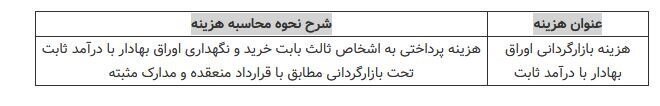 | عنوان هزینه | شرح نحوه محاسبه هزینه |
|---|---|
| هزینه بازارگردانی اوراق بهادار با درآمد ثابت | هزینه پرداختی به اشخاص ثالث بابت خرید و نگهداری اوراق بهادار با درآمد ثابت تحت بازارگردانی مطابق با قرارداد منعقده و مدارک مثبته |